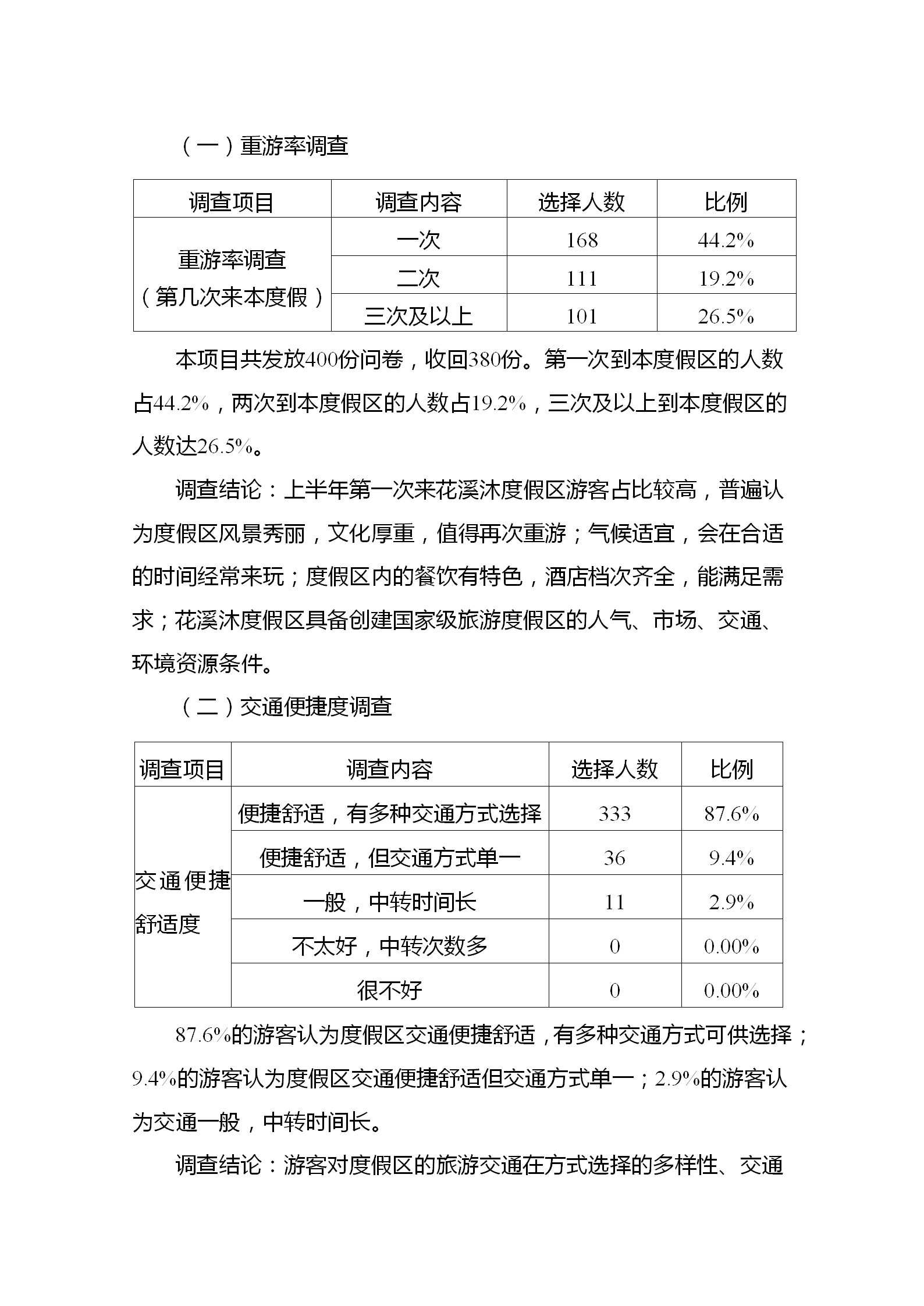 （一）重游率调查

| 调查项目 | 调查内容 | 选择人数 | 比例 |
|---|---|---|---|
| 重游率调查（第几次来本度假） | 一次 | 168 | 44.2% |
| | 二次 | 111 | 19.2% |
| | 三次及以上 | 101 | 26.5% |

本项目共发放400份问卷，收回380份。第一次到本度假区的人数占44.2%，两次到本度假区的人数占19.2%，三次及以上到本度假区的人数达26.5%。

调查结论：上半年第一次来花溪沐度假区游客占比较高，普遍认为度假区风景秀丽，文化厚重，值得再次重游；气候适宜，会在合适的时间经常来玩；度假区内的餐饮有特色，酒店档次齐全，能满足需求；花溪沐度假区具备创建国家级旅游度假区的人气、市场、交通、环境资源条件。

（二）交通便捷度调查

| 调查项目 | 调查内容 | 选择人数 | 比例 |
|---|---|---|---|
| 交通便捷舒适度 | 便捷舒适，有多种交通方式选择 | 333 | 87.6% |
| | 便捷舒适，但交通方式单一 | 36 | 9.4% |
| | 一般，中转时间长 | 11 | 2.9% |
| | 不太好，中转次数多 | 0 | 0.00% |
| | 很不好 | 0 | 0.00% |

87.6%的游客认为度假区交通便捷舒适，有多种交通方式可供选择；9.4%的游客认为度假区交通便捷舒适但交通方式单一；2.9%的游客认为交通一般，中转时间长。

调查结论：游客对度假区的旅游交通在方式选择的多样性、交通